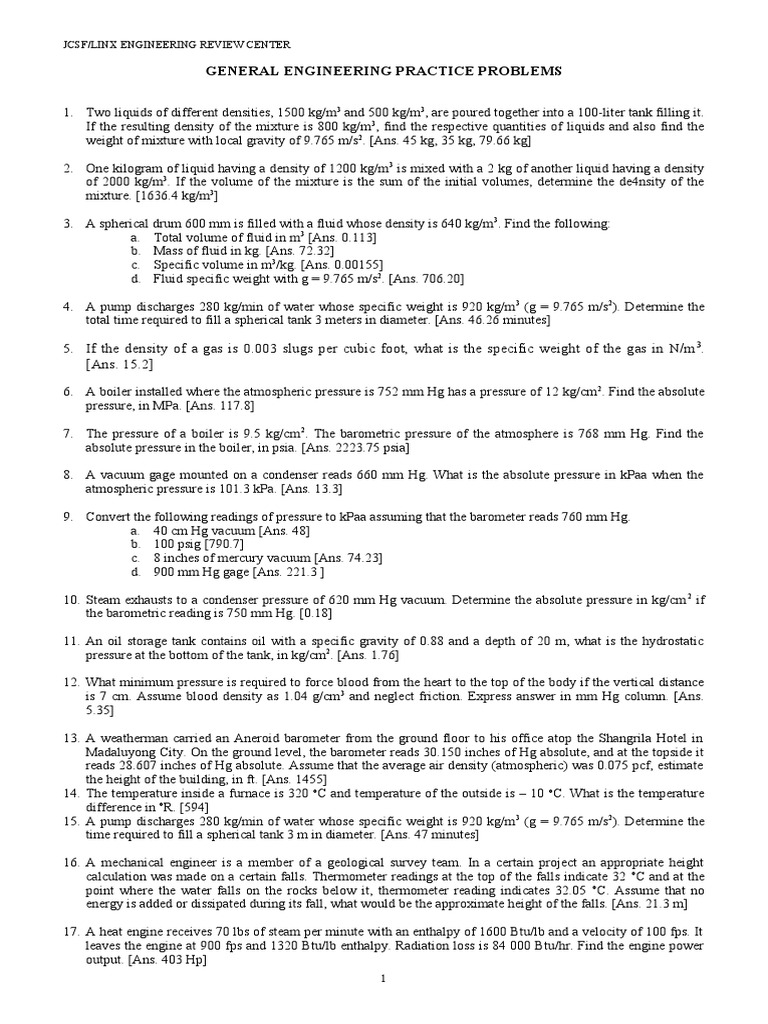 JCSF/LINX ENGINEERING REVIEW CENTER

GENERAL ENGINEERING PRACTICE PROBLEMS

1. Two liquids of different densities, 1500 kg/m$^3$ and 500 kg/m$^3$, are poured together into a 100-liter tank filling it. If the resulting density of the mixture is 800 kg/m$^3$, find the respective quantities of liquids and also find the weight of mixture with local gravity of 9.765 m/s$^2$. [Ans. 45 kg, 35 kg, 79.66 kg]

2. One kilogram of liquid having a density of 1200 kg/m$^3$ is mixed with a 2 kg of another liquid having a density of 2000 kg/m$^3$. If the volume of the mixture is the sum of the initial volumes, determine the de4nsity of the mixture. [1636.4 kg/m$^3$]

3. A spherical drum 600 mm is filled with a fluid whose density is 640 kg/m$^3$. Find the following:
a. Total volume of fluid in m$^3$ [Ans. 0.113]
b. Mass of fluid in kg. [Ans. 72.32]
c. Specific volume in m$^3$/kg. [Ans. 0.00155]
d. Fluid specific weight with g = 9.765 m/s$^2$. [Ans. 706.20]

4. A pump discharges 280 kg/min of water whose specific weight is 920 kg/m$^3$ (g = 9.765 m/s$^2$). Determine the total time required to fill a spherical tank 3 meters in diameter. [Ans. 46.26 minutes]

5. If the density of a gas is 0.003 slugs per cubic foot, what is the specific weight of the gas in N/m$^3$. [Ans. 15.2]

6. A boiler installed where the atmospheric pressure is 752 mm Hg has a pressure of 12 kg/cm$^2$. Find the absolute pressure, in MPa. [Ans. 117.8]

7. The pressure of a boiler is 9.5 kg/cm$^2$. The barometric pressure of the atmosphere is 768 mm Hg. Find the absolute pressure in the boiler, in psia. [Ans. 2223.75 psia]

8. A vacuum gage mounted on a condenser reads 660 mm Hg. What is the absolute pressure in kPaa when the atmospheric pressure is 101.3 kPa. [Ans. 13.3]

9. Convert the following readings of pressure to kPaa assuming that the barometer reads 760 mm Hg.
a. 40 cm Hg vacuum [Ans. 48]
b. 100 psig [790.7]
c. 8 inches of mercury vacuum [Ans. 74.23]
d. 900 mm Hg gage [Ans. 221.3 ]

10. Steam exhausts to a condenser pressure of 620 mm Hg vacuum. Determine the absolute pressure in kg/cm$^2$ if the barometric reading is 750 mm Hg. [0.18]

11. An oil storage tank contains oil with a specific gravity of 0.88 and a depth of 20 m, what is the hydrostatic pressure at the bottom of the tank, in kg/cm$^2$. [Ans. 1.76]

12. What minimum pressure is required to force blood from the heart to the top of the body if the vertical distance is 7 cm. Assume blood density as 1.04 g/cm$^3$ and neglect friction. Express answer in mm Hg column. [Ans. 5.35]

13. A weatherman carried an Aneroid barometer from the ground floor to his office atop the Shangrila Hotel in Madaluyong City. On the ground level, the barometer reads 30.150 inches of Hg absolute, and at the topside it reads 28.607 inches of Hg absolute. Assume that the average air density (atmospheric) was 0.075 pcf, estimate the height of the building, in ft. [Ans. 1455]

14. The temperature inside a furnace is 320 °C and temperature of the outside is – 10 °C. What is the temperature difference in °R. [594]

15. A pump discharges 280 kg/min of water whose specific weight is 920 kg/m$^3$ (g = 9.765 m/s$^2$). Determine the time required to fill a spherical tank 3 m in diameter. [Ans. 47 minutes]

16. A mechanical engineer is a member of a geological survey team. In a certain project an appropriate height calculation was made on a certain falls. Thermometer readings at the top of the falls indicate 32 °C and at the point where the water falls on the rocks below it, thermometer reading indicates 32.05 °C. Assume that no energy is added or dissipated during its fall, what would be the approximate height of the falls. [Ans. 21.3 m]

17. A heat engine receives 70 lbs of steam per minute with an enthalpy of 1600 Btu/lb and a velocity of 100 fps. It leaves the engine at 900 fps and 1320 Btu/lb enthalpy. Radiation loss is 84 000 Btu/hr. Find the engine power output. [Ans. 403 Hp]

1